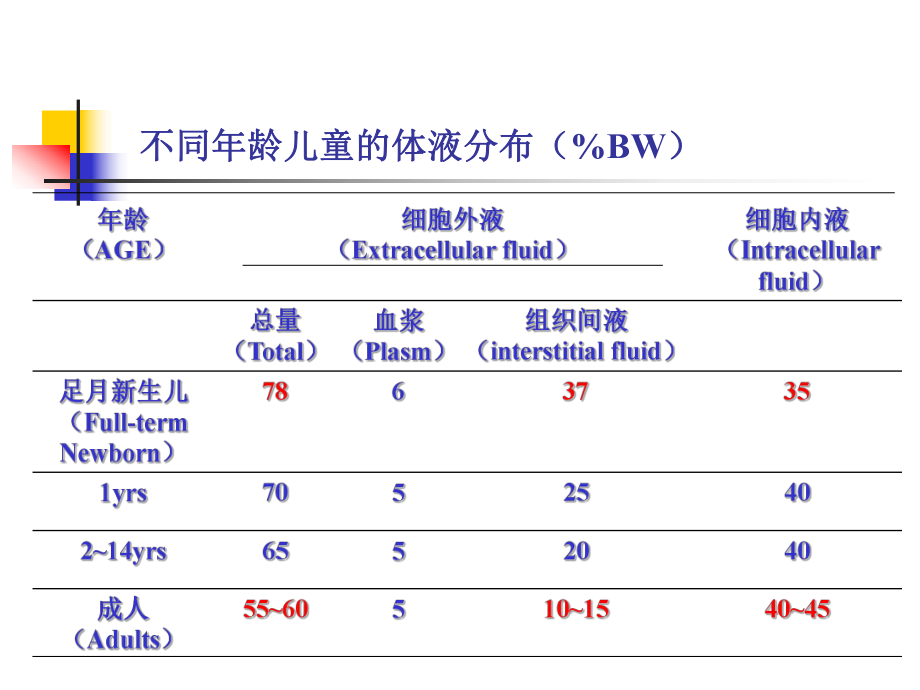 不同年龄儿童的体液分布（%BW）

| 年龄（AGE） | 细胞外液（Extracellular fluid） | | | 细胞内液（Intracellular fluid） |
|---|---|---|---|---|
| | 总量（Total） | 血浆（Plasm） | 组织间液（interstitial fluid） | |
| 足月新生儿（Full-term Newborn） | 78 | 6 | 37 | 35 |
| 1yrs | 70 | 5 | 25 | 40 |
| 2~14yrs | 65 | 5 | 20 | 40 |
| 成人（Adults） | 55~60 | 5 | 10~15 | 40~45 |